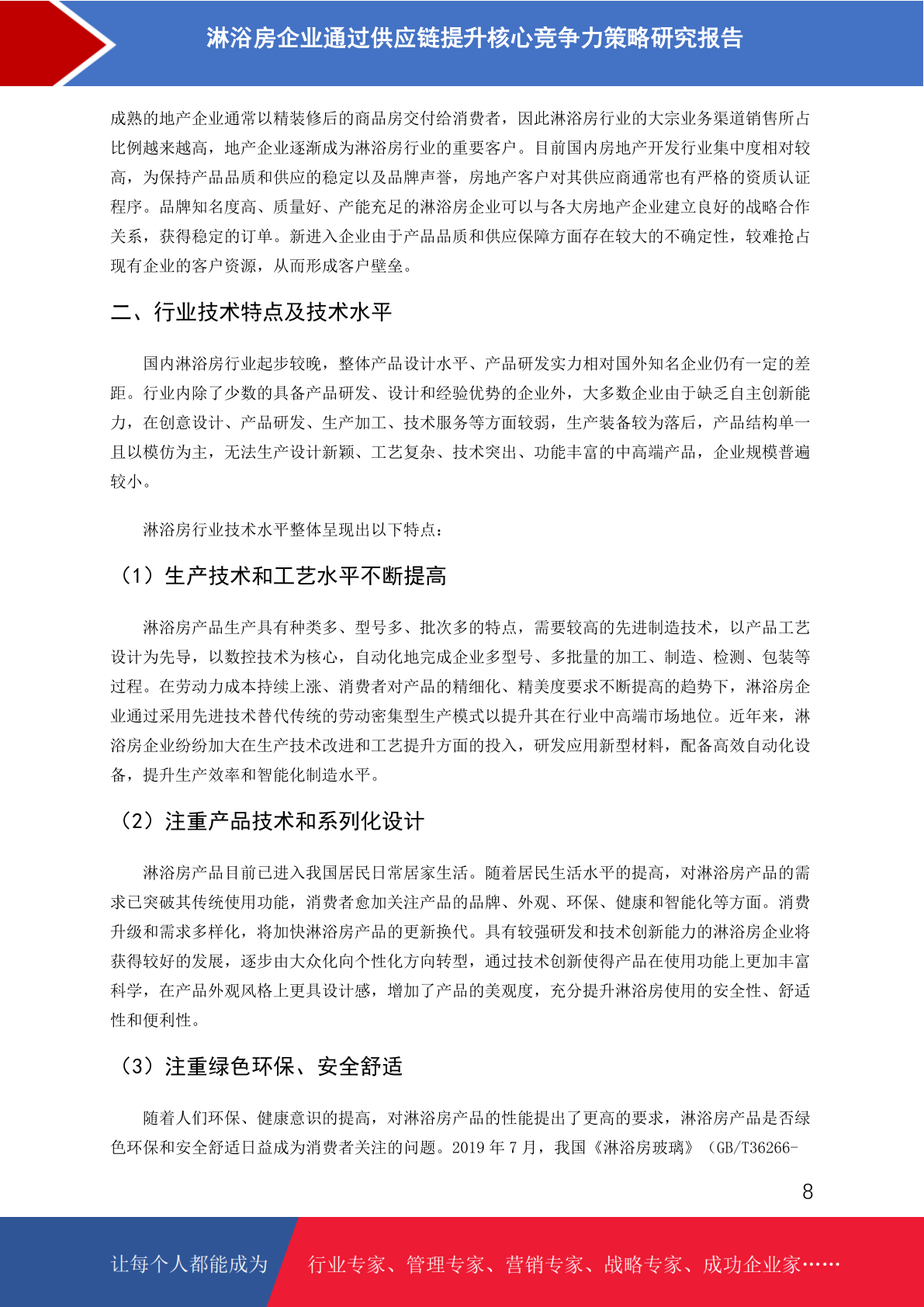 淋浴房企业通过供应链提升核心竞争力策略研究报告

成熟的地产企业通常以精装修后的商品房交付给消费者，因此淋浴房行业的大宗业务渠道销售所占比例越来越高，地产企业逐渐成为淋浴房行业的重要客户。目前国内房地产开发行业集中度相对较高，为保持产品品质和供应的稳定以及品牌声誉，房地产客户对其供应商通常也有严格的资质认证程序。品牌知名度高、质量好、产能充足的淋浴房企业可以与各大房地产企业建立良好的战略合作关系，获得稳定的订单。新进入企业由于产品品质和供应保障方面存在较大的不确定性，较难抢占现有企业的客户资源，从而形成客户壁垒。

二、行业技术特点及技术水平

国内淋浴房行业起步较晚，整体产品设计水平、产品研发实力相对国外知名企业仍有一定的差距。行业内除了少数的具备产品研发、设计和经验优势的企业外，大多数企业由于缺乏自主创新能力，在创意设计、产品研发、生产加工、技术服务等方面较弱，生产装备较为落后，产品结构单一且以模仿为主，无法生产设计新颖、工艺复杂、技术突出、功能丰富的中高端产品，企业规模普遍较小。

淋浴房行业技术水平整体呈现出以下特点：

（1）生产技术和工艺水平不断提高

淋浴房产品生产具有种类多、型号多、批次多的特点，需要较高的先进制造技术，以产品工艺设计为先导，以数控技术为核心，自动化地完成企业多型号、多批量的加工、制造、检测、包装等过程。在劳动力成本持续上涨、消费者对产品的精细化、精美度要求不断提高的趋势下，淋浴房企业通过采用先进技术替代传统的劳动密集型生产模式以提升其在行业中高端市场地位。近年来，淋浴房企业纷纷加大在生产技术改进和工艺提升方面的投入，研发应用新型材料，配备高效自动化设备，提升生产效率和智能化制造水平。

（2）注重产品技术和系列化设计

淋浴房产品目前已进入我国居民日常居家生活。随着居民生活水平的提高，对淋浴房产品的需求已突破其传统使用功能，消费者愈加关注产品的品牌、外观、环保、健康和智能化等方面。消费升级和需求多样化，将加快淋浴房产品的更新换代。具有较强研发和技术创新能力的淋浴房企业将获得较好的发展，逐步由大众化向个性化方向转型，通过技术创新使得产品在使用功能上更加丰富科学，在产品外观风格上更具设计感，增加了产品的美观度，充分提升淋浴房使用的安全性、舒适性和便利性。

（3）注重绿色环保、安全舒适

随着人们环保、健康意识的提高，对淋浴房产品的性能提出了更高的要求，淋浴房产品是否绿色环保和安全舒适日益成为消费者关注的问题。2019 年 7 月，我国《淋浴房玻璃》（GB/T36266-

8

让每个人都能成为 行业专家、管理专家、营销专家、战略专家、成功企业家……